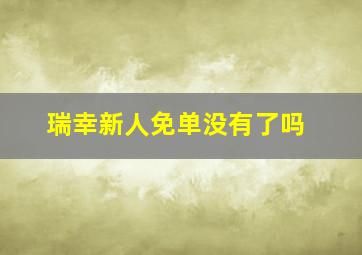 瑞幸新人免单没有了吗